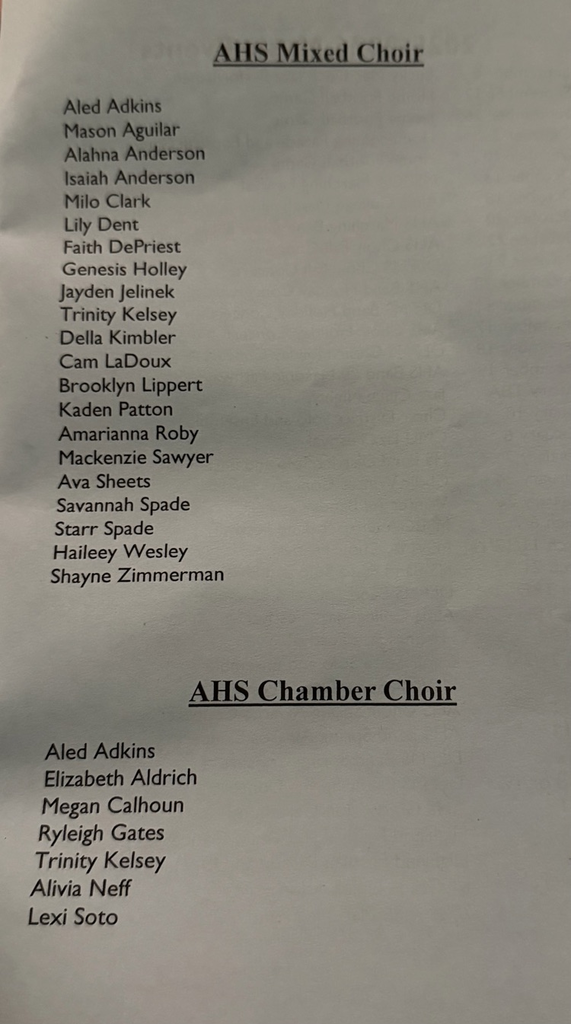 AHS Mixed Choir

Aled Adkins
Mason Aguilar
Alahna Anderson
Isaiah Anderson
Milo Clark
Lily Dent
Faith DePriest
Genesis Holley
Jayden Jelinek
Trinity Kelsey
Della Kimbler
Cam LaDoux
Brooklyn Lippert
Kaden Patton
Amarianna Roby
Mackenzie Sawyer
Ava Sheets
Savannah Spade
Starr Spade
Haileey Wesley
Shayne Zimmerman

AHS Chamber Choir

Aled Adkins
Elizabeth Aldrich
Megan Calhoun
Ryleigh Gates
Trinity Kelsey
Alivia Neff
Lexi Soto